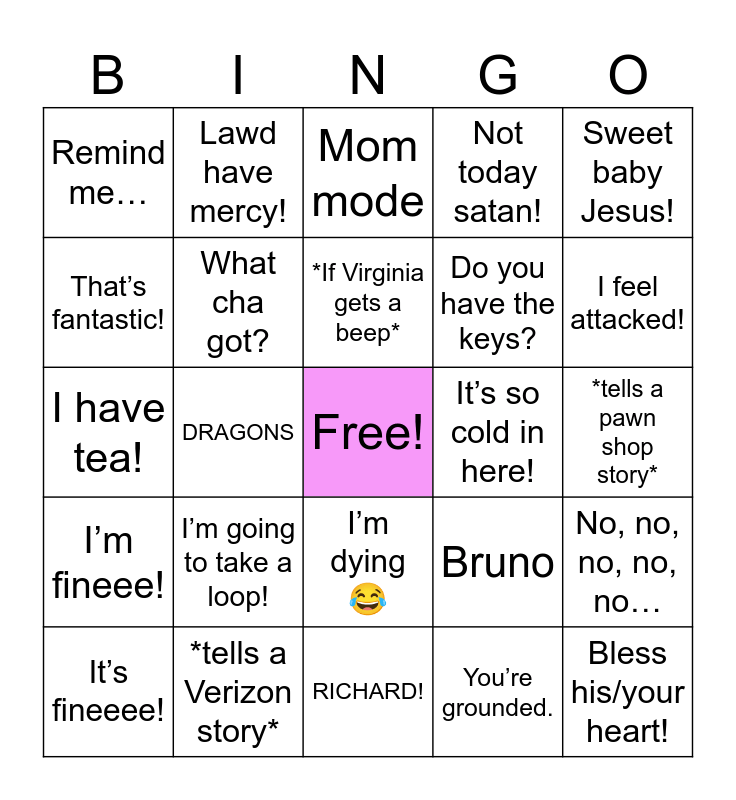 | B | I | N | G | O |
|---|---|---|---|---|
| Remind me… | Lawd have mercy! | Mom mode | Not today satan! | Sweet baby Jesus! |
| That's fantastic! | What cha got? | *If Virginia gets a beep* | Do you have the keys? | I feel attacked! |
| I have tea! | DRAGONS | Free! | It's so cold in here! | *tells a pawn shop story* |
| I'm fineee! | I'm going to take a loop! | I'm dying 😂 | Bruno | No, no, no, no, no… |
| It's fineeee! | *tells a Verizon story* | RICHARD! | You're grounded. | Bless his/your heart! |